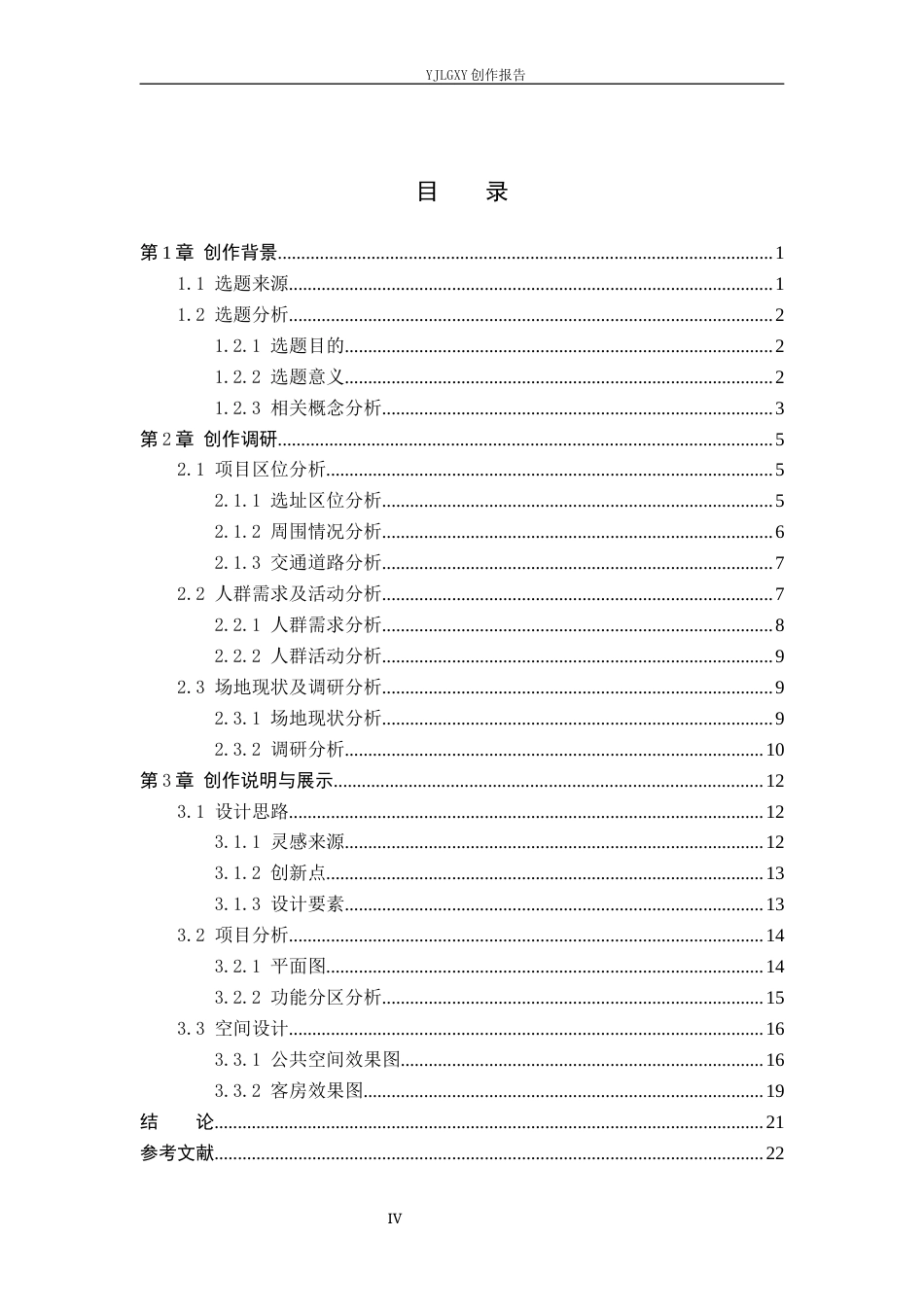 YJLGXY创作报告

目 录

第1章 创作背景 1
1.1 选题来源 1
1.2 选题分析 2
1.2.1 选题目的 2
1.2.2 选题意义 2
1.2.3 相关概念分析 3
第2章 创作调研 5
2.1 项目区位分析 5
2.1.1 选址区位分析 5
2.1.2 周围情况分析 6
2.1.3 交通道路分析 7
2.2 人群需求及活动分析 7
2.2.1 人群需求分析 8
2.2.2 人群活动分析 9
2.3 场地现状及调研分析 9
2.3.1 场地现状分析 9
2.3.2 调研分析 10
第3章 创作说明与展示 12
3.1 设计思路 12
3.1.1 灵感来源 12
3.1.2 创新点 13
3.1.3 设计要素 13
3.2 项目分析 14
3.2.1 平面图 14
3.2.2 功能分区分析 15
3.3 空间设计 16
3.3.1 公共空间效果图 16
3.3.2 客房效果图 19
结 论 21
参考文献 22

IV